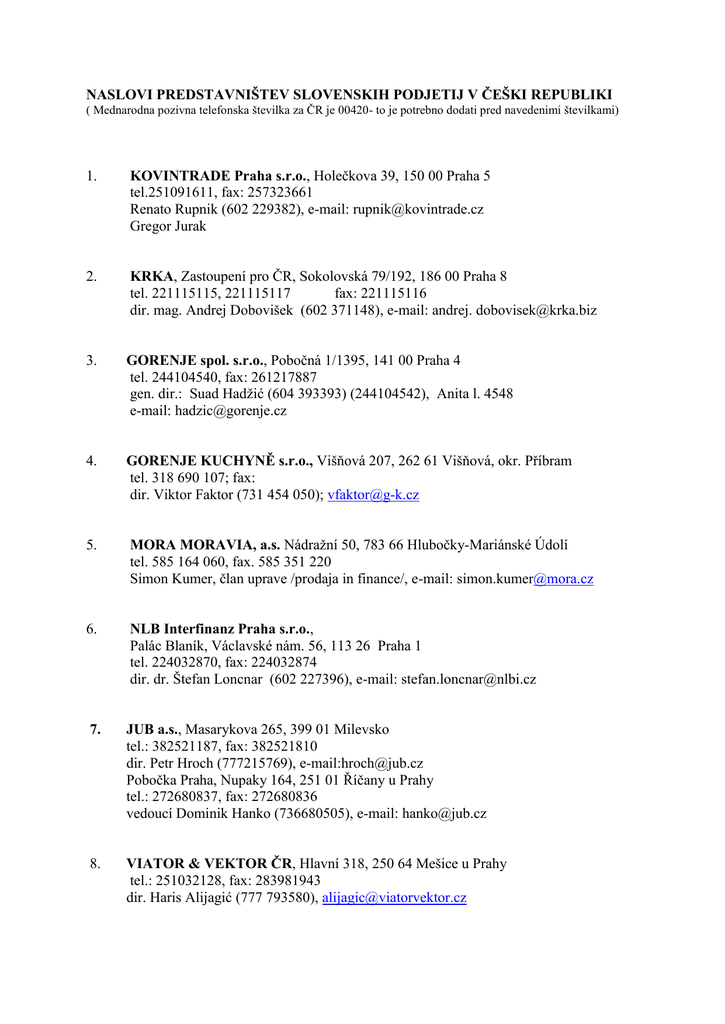 NASLOVI PREDSTAVNIŠTEV SLOVENSKIH PODJETIJ V ČEŠKI REPUBLIKI
( Mednarodna pozivna telefonska številka za ČR je 00420- to je potrebno dodati pred navedenimi številkami)

1. KOVINTRADE Praha s.r.o., Holečkova 39, 150 00 Praha 5
tel.251091611, fax: 257323661
Renato Rupnik (602 229382), e-mail: rupnik@kovintrade.cz
Gregor Jurak

2. KRKA, Zastoupení pro ČR, Sokolovská 79/192, 186 00 Praha 8
tel. 221115115, 221115117 fax: 221115116
dir. mag. Andrej Dobovišek (602 371148), e-mail: andrej. dobovisek@krka.biz

3. GORENJE spol. s.r.o., Pobočná 1/1395, 141 00 Praha 4
tel. 244104540, fax: 261217887
gen. dir.: Suad Hadžić (604 393393) (244104542), Anita l. 4548
e-mail: hadzic@gorenje.cz

4. GORENJE KUCHYNĚ s.r.o., Višňová 207, 262 61 Višňová, okr. Příbram
tel. 318 690 107; fax:
dir. Viktor Faktor (731 454 050); vfaktor@g-k.cz

5. MORA MORAVIA, a.s. Nádražní 50, 783 66 Hlubočky-Mariánské Údolí
tel. 585 164 060, fax. 585 351 220
Simon Kumer, član uprave /prodaja in finance/, e-mail: simon.kumer@mora.cz

6. NLB Interfinanz Praha s.r.o.,
Palác Blaník, Václavské nám. 56, 113 26 Praha 1
tel. 224032870, fax: 224032874
dir. dr. Štefan Loncnar (602 227396), e-mail: stefan.loncnar@nlbi.cz

7. JUB a.s., Masarykova 265, 399 01 Milevsko
tel.: 382521187, fax: 382521810
dir. Petr Hroch (777215769), e-mail:hroch@jub.cz
Pobočka Praha, Nupaky 164, 251 01 Říčany u Prahy
tel.: 272680837, fax: 272680836
vedoucí Dominik Hanko (736680505), e-mail: hanko@jub.cz

8. VIATOR & VEKTOR ČR, Hlavní 318, 250 64 Mešice u Prahy
tel.: 251032128, fax: 283981943
dir. Haris Alijagić (777 793580), alijagic@viatorvektor.cz